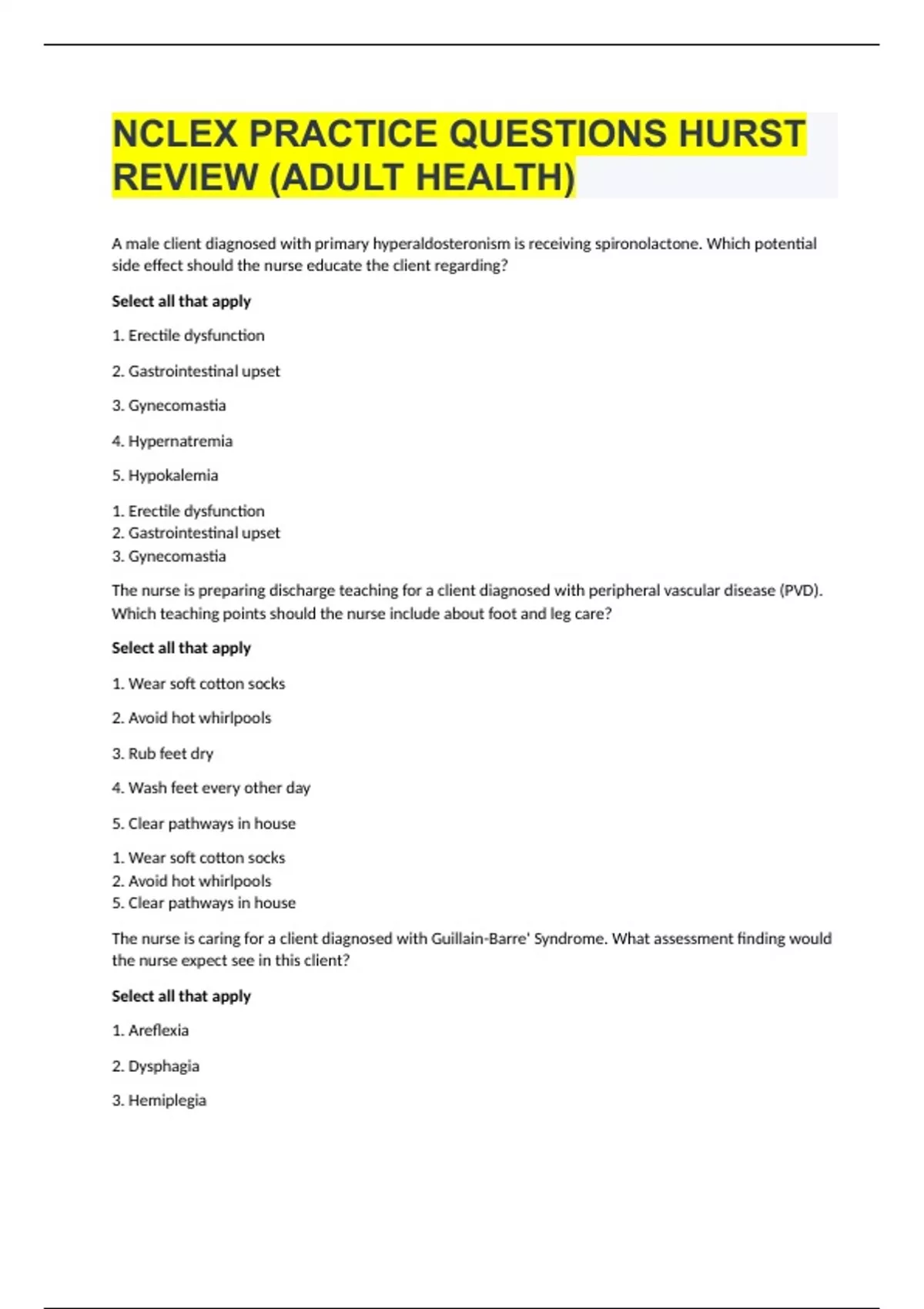 NCLEX PRACTICE QUESTIONS HURST REVIEW (ADULT HEALTH)

A male client diagnosed with primary hyperaldosteronism is receiving spironolactone. Which potential side effect should the nurse educate the client regarding?

Select all that apply

1. Erectile dysfunction

2. Gastrointestinal upset

3. Gynecomastia

4. Hypernatremia

5. Hypokalemia

1. Erectile dysfunction
2. Gastrointestinal upset
3. Gynecomastia

The nurse is preparing discharge teaching for a client diagnosed with peripheral vascular disease (PVD). Which teaching points should the nurse include about foot and leg care?

Select all that apply

1. Wear soft cotton socks

2. Avoid hot whirlpools

3. Rub feet dry

4. Wash feet every other day

5. Clear pathways in house

1. Wear soft cotton socks
2. Avoid hot whirlpools
5. Clear pathways in house

The nurse is caring for a client diagnosed with Guillain-Barre' Syndrome. What assessment finding would the nurse expect see in this client?

Select all that apply

1. Areflexia

2. Dysphagia

3. Hemiplegia